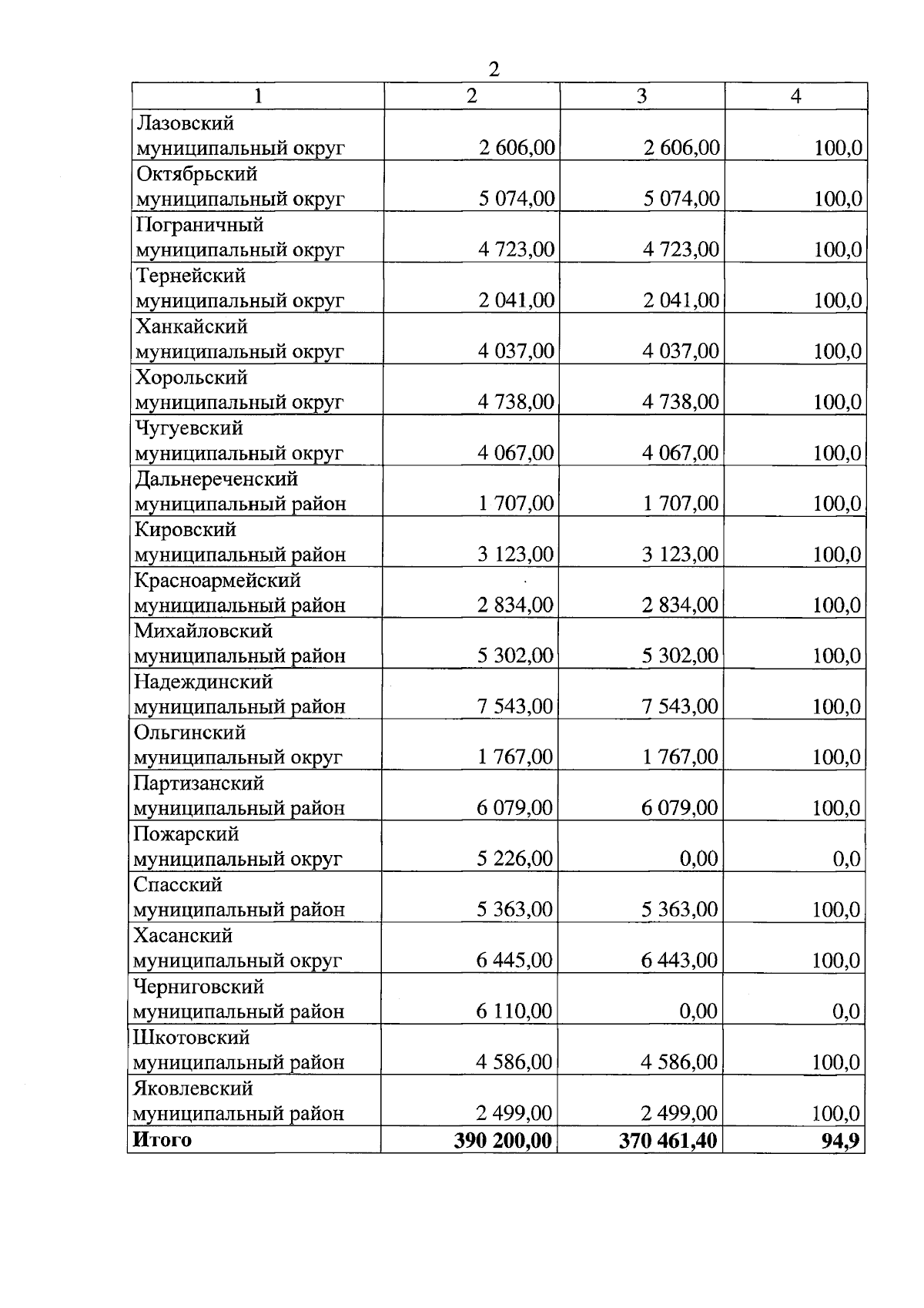 2

| 1 | 2 | 3 | 4 |
|---|---|---|---|
| Лазовский муниципальный округ | 2 606,00 | 2 606,00 | 100,0 |
| Октябрьский муниципальный округ | 5 074,00 | 5 074,00 | 100,0 |
| Пограничный муниципальный округ | 4 723,00 | 4 723,00 | 100,0 |
| Тернейский муниципальный округ | 2 041,00 | 2 041,00 | 100,0 |
| Ханкайский муниципальный округ | 4 037,00 | 4 037,00 | 100,0 |
| Хорольский муниципальный округ | 4 738,00 | 4 738,00 | 100,0 |
| Чугуевский муниципальный округ | 4 067,00 | 4 067,00 | 100,0 |
| Дальнереченский муниципальный район | 1 707,00 | 1 707,00 | 100,0 |
| Кировский муниципальный район | 3 123,00 | 3 123,00 | 100,0 |
| Красноармейский муниципальный район | 2 834,00 | 2 834,00 | 100,0 |
| Михайловский муниципальный район | 5 302,00 | 5 302,00 | 100,0 |
| Надеждинский муниципальный район | 7 543,00 | 7 543,00 | 100,0 |
| Ольгинский муниципальный округ | 1 767,00 | 1 767,00 | 100,0 |
| Партизанский муниципальный район | 6 079,00 | 6 079,00 | 100,0 |
| Пожарский муниципальный округ | 5 226,00 | 0,00 | 0,0 |
| Спасский муниципальный район | 5 363,00 | 5 363,00 | 100,0 |
| Хасанский муниципальный округ | 6 445,00 | 6 443,00 | 100,0 |
| Черниговский муниципальный район | 6 110,00 | 0,00 | 0,0 |
| Шкотовский муниципальный район | 4 586,00 | 4 586,00 | 100,0 |
| Яковлевский муниципальный район | 2 499,00 | 2 499,00 | 100,0 |
| **Итого** | **390 200,00** | **370 461,40** | **94,9** |